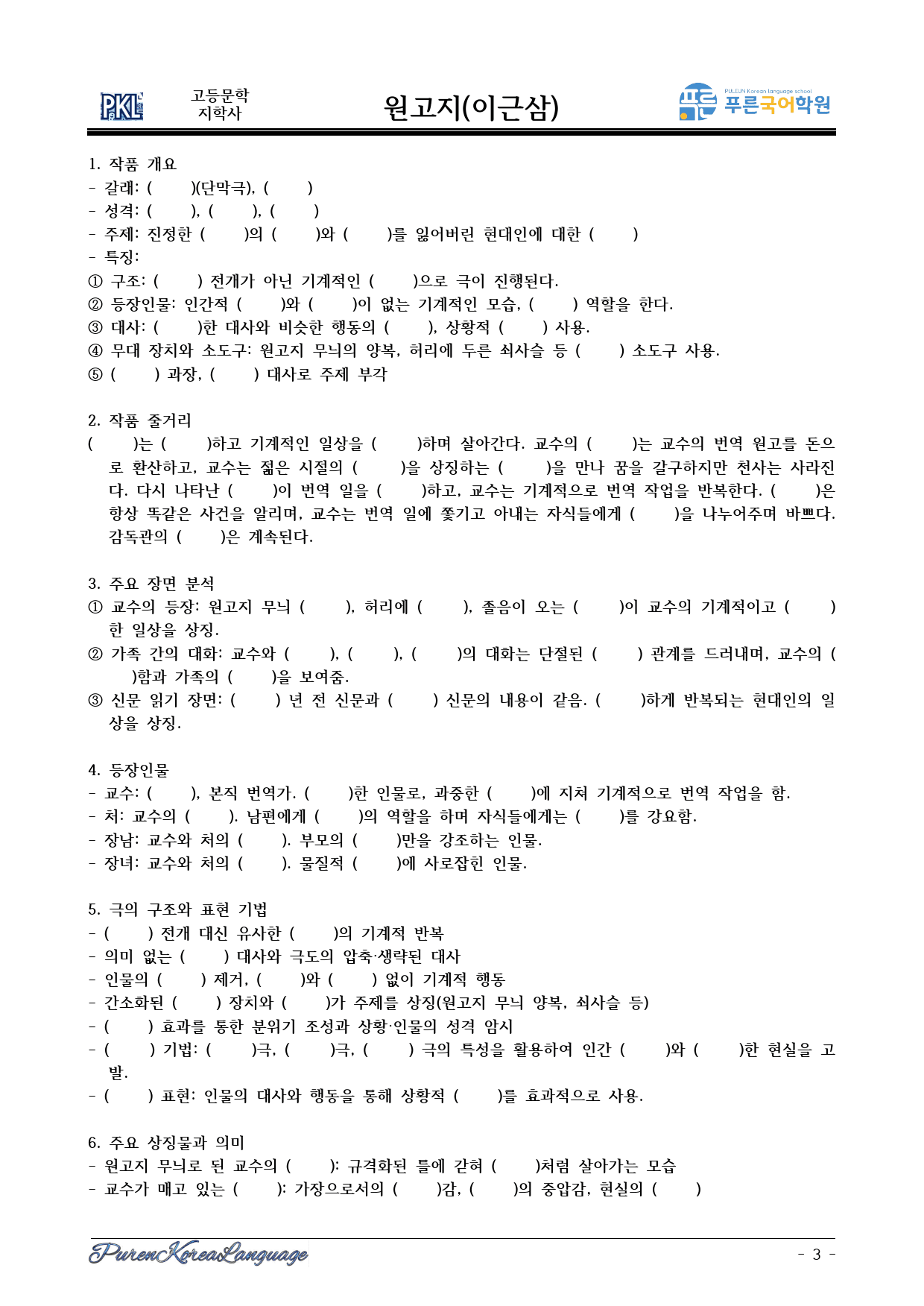 PKL

고등문학
지학사

원고지(이근삼)

PULEUN Korean language school
푸른국어학원

1. 작품 개요
- 갈래: (　　)(단막극), (　　)
- 성격: (　　), (　　), (　　)
- 주제: 진정한 (　　)의 (　　)와 (　　)를 잃어버린 현대인에 대한 (　　)
- 특징:
① 구조: (　　) 전개가 아닌 기계적인 (　　)으로 극이 진행된다.
② 등장인물: 인간적 (　　)와 (　　)이 없는 기계적인 모습, (　　) 역할을 한다.
③ 대사: (　　)한 대사와 비슷한 행동의 (　　), 상황적 (　　) 사용.
④ 무대 장치와 소도구: 원고지 무늬의 양복, 허리에 두른 쇠사슬 등 (　　) 소도구 사용.
⑤ (　　) 과장, (　　) 대사로 주제 부각

2. 작품 줄거리
(　　)는 (　　)하고 기계적인 일상을 (　　)하며 살아간다. 교수의 (　　)는 교수의 번역 원고를 돈으로 환산하고, 교수는 젊은 시절의 (　　)을 상징하는 (　　)을 만나 꿈을 갈구하지만 천사는 사라진다. 다시 나타난 (　　)이 번역 일을 (　　)하고, 교수는 기계적으로 번역 작업을 반복한다. (　　)은 항상 똑같은 사건을 알리며, 교수는 번역 일에 쫓기고 아내는 자식들에게 (　　)을 나누어주며 바쁘다. 감독관의 (　　)은 계속된다.

3. 주요 장면 분석
① 교수의 등장: 원고지 무늬 (　　), 허리에 (　　), 졸음이 오는 (　　)이 교수의 기계적이고 (　　)한 일상을 상징.
② 가족 간의 대화: 교수와 (　　), (　　), (　　)의 대화는 단절된 (　　) 관계를 드러내며, 교수의 (　　)함과 가족의 (　　)을 보여줌.
③ 신문 읽기 장면: (　　) 년 전 신문과 (　　) 신문의 내용이 같음. (　　)하게 반복되는 현대인의 일상을 상징.

4. 등장인물
- 교수: (　　), 본직 번역가. (　　)한 인물로, 과중한 (　　)에 지쳐 기계적으로 번역 작업을 함.
- 처: 교수의 (　　). 남편에게 (　　)의 역할을 하며 자식들에게는 (　　)를 강요함.
- 장남: 교수와 처의 (　　). 부모의 (　　)만을 강조하는 인물.
- 장녀: 교수와 처의 (　　). 물질적 (　　)에 사로잡힌 인물.

5. 극의 구조와 표현 기법
- (　　) 전개 대신 유사한 (　　)의 기계적 반복
- 의미 없는 (　　) 대사와 극도의 압축·생략된 대사
- 인물의 (　　) 제거, (　　)와 (　　) 없이 기계적 행동
- 간소화된 (　　) 장치와 (　　)가 주제를 상징(원고지 무늬 양복, 쇠사슬 등)
- (　　) 효과를 통한 분위기 조성과 상황·인물의 성격 암시
- (　　) 기법: (　　)극, (　　)극, (　　) 극의 특성을 활용하여 인간 (　　)와 (　　)한 현실을 고발.
- (　　) 표현: 인물의 대사와 행동을 통해 상황적 (　　)를 효과적으로 사용.

6. 주요 상징물과 의미
- 원고지 무늬로 된 교수의 (　　): 규격화된 틀에 갇혀 (　　)처럼 살아가는 모습
- 교수가 매고 있는 (　　): 가장으로서의 (　　)감, (　　)의 중압감, 현실의 (　　)

PurenKoreaLanguage

- 3 -